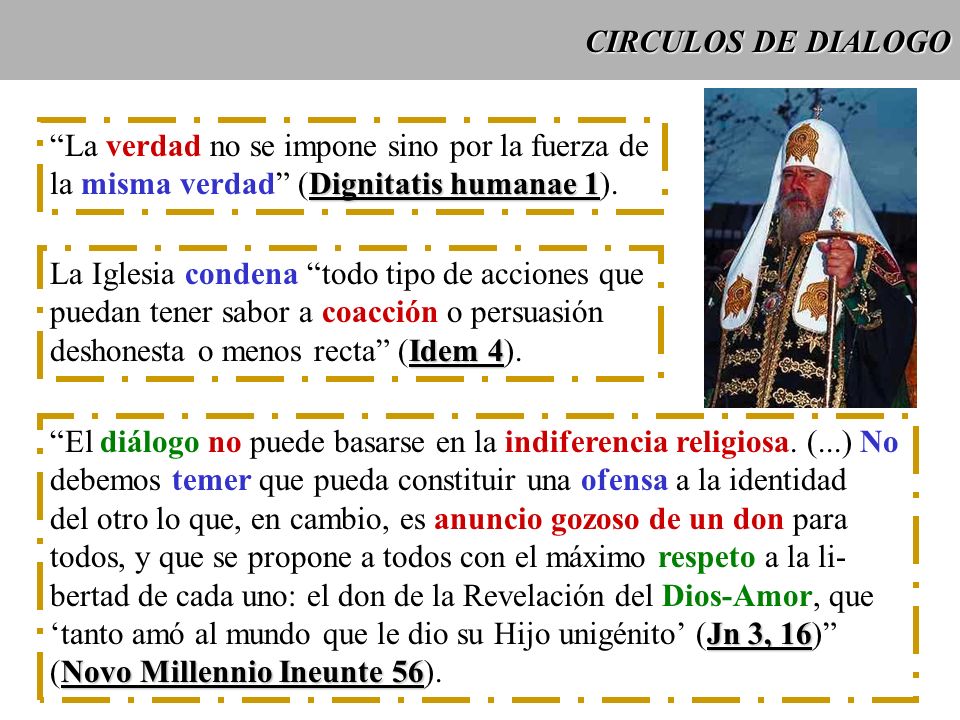 CIRCULOS DE DIALOGO

“La verdad no se impone sino por la fuerza de la misma verdad” (Dignitatis humanae 1).

La Iglesia condena “todo tipo de acciones que puedan tener sabor a coacción o persuasión deshonesta o menos recta” (Idem 4).

“El diálogo no puede basarse en la indiferencia religiosa. (...) No debemos temer que pueda constituir una ofensa a la identidad del otro lo que, en cambio, es anuncio gozoso de un don para todos, y que se propone a todos con el máximo respeto a la libertad de cada uno: el don de la Revelación del Dios-Amor, que ‘tanto amó al mundo que le dio su Hijo unigénito’ (Jn 3, 16)” (Novo Millennio Ineunte 56).